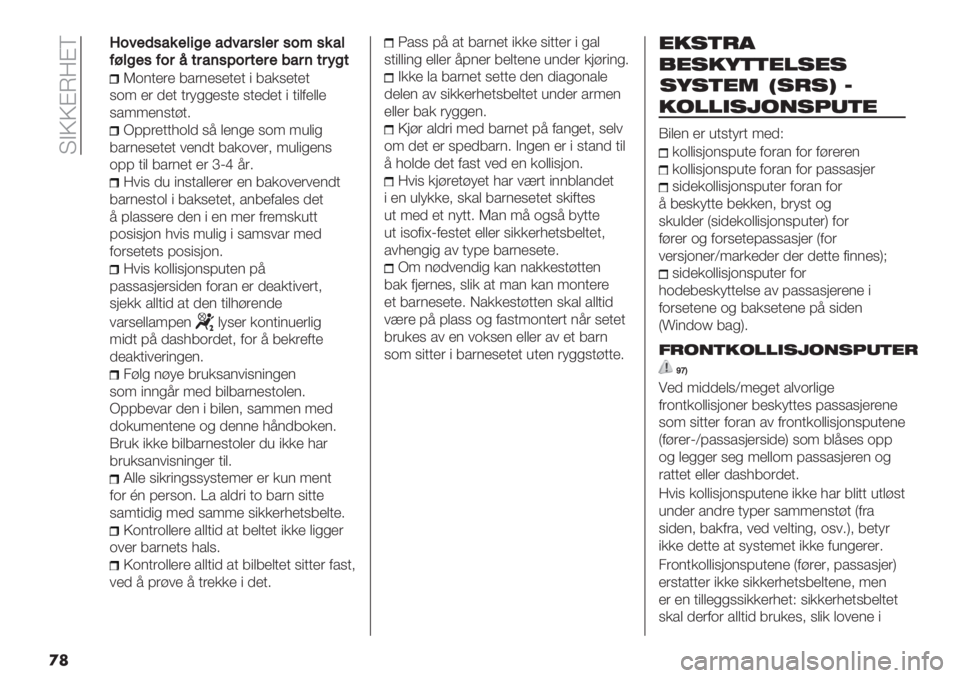 SIKKERHET

Hovedsakelige advarsler som skal følges for å transportere barn trygt

Montere barnesetet i baksetet som er det tryggeste stedet i tilfelle sammenstøt.

Oppretthold så lenge som mulig barnesetet vendt bakover, muligens opp til barnet er 3-4 år.

Hvis du installerer en bakovervendt barnestol i baksetet, anbefales det å plassere den i en mer fremskutt posisjon hvis mulig i samsvar med forsetets posisjon.

Hvis kollisjonsputen på passasjersiden foran er deaktivert, sjekk alltid at den tilhørende varsellampen lyser kontinuerlig midt på dashbordet, for å bekrefte deaktiveringen.

Følg nøye bruksanvisningen som inngår med bilbarnestolen. Oppbevar den i bilen, sammen med dokumentene og denne håndboken. Bruk ikke bilbarnestoler du ikke har bruksanvisninger til.

Alle sikringssystemer er kun ment for én person. La aldri to barn sitte samtidig med samme sikkerhetsbelte.

Kontrollere alltid at beltet ikke ligger over barnets hals.

Kontrollere alltid at bilbeltet sitter fast, ved å prøve å trekke i det.

Pass på at barnet ikke sitter i gal stilling eller åpner beltene under kjøring.

Ikke la barnet sette den diagonale delen av sikkerhetsbeltet under armen eller bak ryggen.

Kjør aldri med barnet på fanget, selv om det er spedbarn. Ingen er i stand til å holde det fast ved en kollisjon.

Hvis kjøretøyet har vært innblandet i en ulykke, skal barnesetet skiftes ut med et nytt. Man må også bytte ut isofix-festet eller sikkerhetsbeltet, avhengig av type barnesete.

Om nødvendig kan nakkestøtten bak fjernes, slik at man kan montere et barnesete. Nakkestøtten skal alltid være på plass og fastmontert når setet brukes av en voksen eller av et barn som sitter i barnesetet uten ryggstøtte.

EKSTRA BESKYTTELSES SYSTEM (SRS) - KOLLISJONSPUTE

Bilen er utstyrt med:

kollisjonspute foran for føreren

kollisjonspute foran for passasjer

sidekollisjonsputer foran for å beskytte bekken, bryst og skulder (sidekollisjonsputer) for fører og forsetepassasjer (for versjoner/markeder der dette finnes);

sidekollisjonsputer for hodebeskyttelse av passasjerene i forsetene og baksetene på siden (Window bag).

FRONTKOLLISJONSPUTER

97)

Ved middels/meget alvorlige frontkollisjoner beskyttes passasjerene som sitter foran av frontkollisjonsputene (fører-/passasjerside) som blåses opp og legger seg mellom passasjeren og rattet eller dashbordet.

Hvis kollisjonsputene ikke har blitt utløst under andre typer sammenstøt (fra siden, bakfra, ved velting, osv.), betyr ikke dette at systemet ikke fungerer.

Frontkollisjonsputene (fører, passasjer) erstatter ikke sikkerhetsbeltene, men er en tilleggssikkerhet: sikkerhetsbeltet skal derfor alltid brukes, slik lovene i

78

carmanualsonline.info